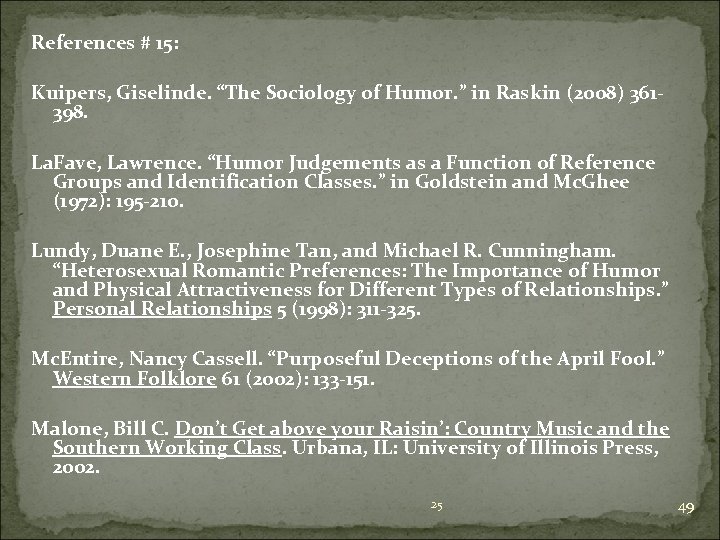 References # 15:

Kuipers, Giselinde. “The Sociology of Humor.” in Raskin (2008) 361-398.

LaFave, Lawrence. “Humor Judgements as a Function of Reference Groups and Identification Classes.” in Goldstein and McGhee (1972): 195-210.

Lundy, Duane E., Josephine Tan, and Michael R. Cunningham. “Heterosexual Romantic Preferences: The Importance of Humor and Physical Attractiveness for Different Types of Relationships.” Personal Relationships 5 (1998): 311-325.

McEntire, Nancy Cassell. “Purposeful Deceptions of the April Fool.” Western Folklore 61 (2002): 133-151.

Malone, Bill C. Don’t Get above your Raisin’: Country Music and the Southern Working Class. Urbana, IL: University of Illinois Press, 2002.

25

49